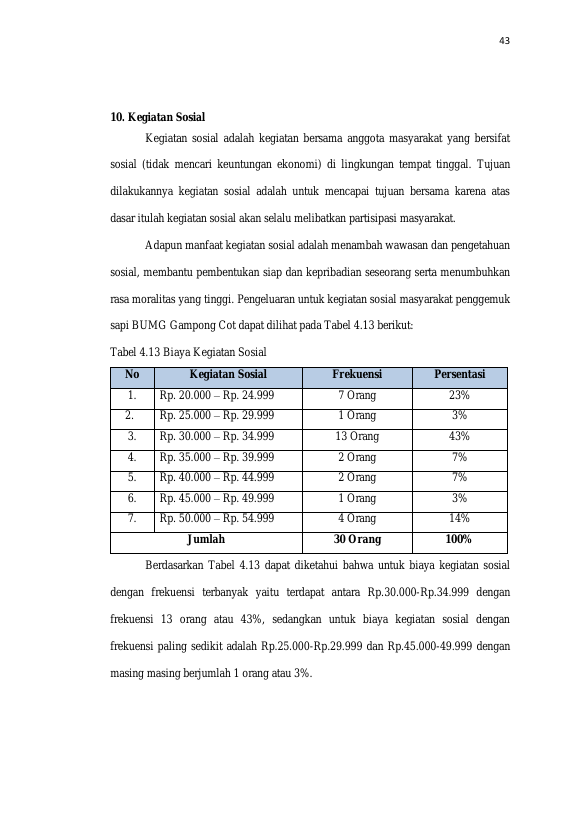 43

10. Kegiatan Sosial

Kegiatan sosial adalah kegiatan bersama anggota masyarakat yang bersifat sosial (tidak mencari keuntungan ekonomi) di lingkungan tempat tinggal. Tujuan dilakukannya kegiatan sosial adalah untuk mencapai tujuan bersama karena atas dasar itulah kegiatan sosial akan selalu melibatkan partisipasi masyarakat.

Adapun manfaat kegiatan sosial adalah menambah wawasan dan pengetahuan sosial, membantu pembentukan siap dan kepribadian seseorang serta menumbuhkan rasa moralitas yang tinggi. Pengeluaran untuk kegiatan sosial masyarakat penggemuk sapi BUMG Gampong Cot dapat dilihat pada Tabel 4.13 berikut:

Tabel 4.13 Biaya Kegiatan Sosial

| No | Kegiatan Sosial | Frekuensi | Persentasi |
|---|---|---|---|
| 1. | Rp. 20.000 – Rp. 24.999 | 7 Orang | 23% |
| 2. | Rp. 25.000 – Rp. 29.999 | 1 Orang | 3% |
| 3. | Rp. 30.000 – Rp. 34.999 | 13 Orang | 43% |
| 4. | Rp. 35.000 – Rp. 39.999 | 2 Orang | 7% |
| 5. | Rp. 40.000 – Rp. 44.999 | 2 Orang | 7% |
| 6. | Rp. 45.000 – Rp. 49.999 | 1 Orang | 3% |
| 7. | Rp. 50.000 – Rp. 54.999 | 4 Orang | 14% |
| Jumlah | | 30 Orang | 100% |

Berdasarkan Tabel 4.13 dapat diketahui bahwa untuk biaya kegiatan sosial dengan frekuensi terbanyak yaitu terdapat antara Rp.30.000-Rp.34.999 dengan frekuensi 13 orang atau 43%, sedangkan untuk biaya kegiatan sosial dengan frekuensi paling sedikit adalah Rp.25.000-Rp.29.999 dan Rp.45.000-49.999 dengan masing masing berjumlah 1 orang atau 3%.